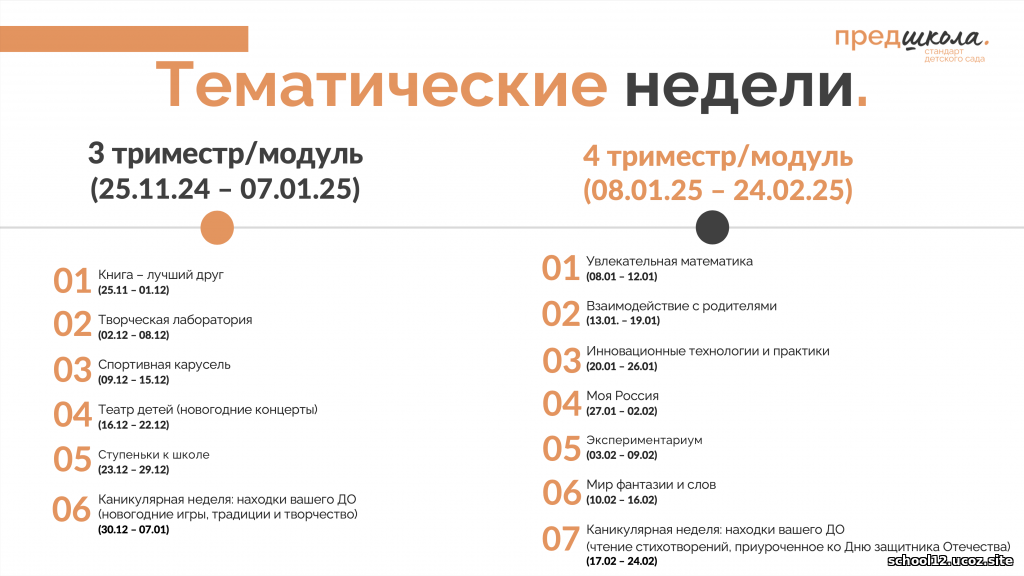 предшкола.
стандарт детского сада

Тематические недели.

3 триместр/модуль
(25.11.24 – 07.01.25)

01 Книга – лучший друг
(25.11 – 01.12)

02 Творческая лаборатория
(02.12 – 08.12)

03 Спортивная карусель
(09.12 – 15.12)

04 Театр детей (новогодние концерты)
(16.12 – 22.12)

05 Ступеньки к школе
(23.12 – 29.12)

06 Каникулярная неделя: находки вашего ДО (новогодние игры, традиции и творчество)
(30.12 – 07.01)

4 триместр/модуль
(08.01.25 – 24.02.25)

01 Увлекательная математика
(08.01 – 12.01)

02 Взаимодействие с родителями
(13.01. – 19.01)

03 Инновационные технологии и практики
(20.01 – 26.01)

04 Моя Россия
(27.01 – 02.02)

05 Экспериментариум
(03.02 – 09.02)

06 Мир фантазии и слов
(10.02 – 16.02)

07 Каникулярная неделя: находки вашего ДО (чтение стихотворений, приуроченное ко Дню защитника Отечества)
(17.02 – 24.02)

school12.ucoz.site